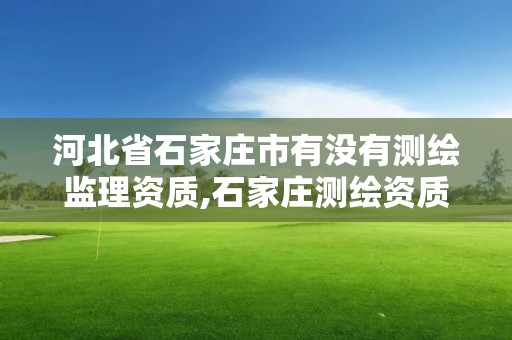 河北省石家庄市有没有测绘监理资质,石家庄测绘资质